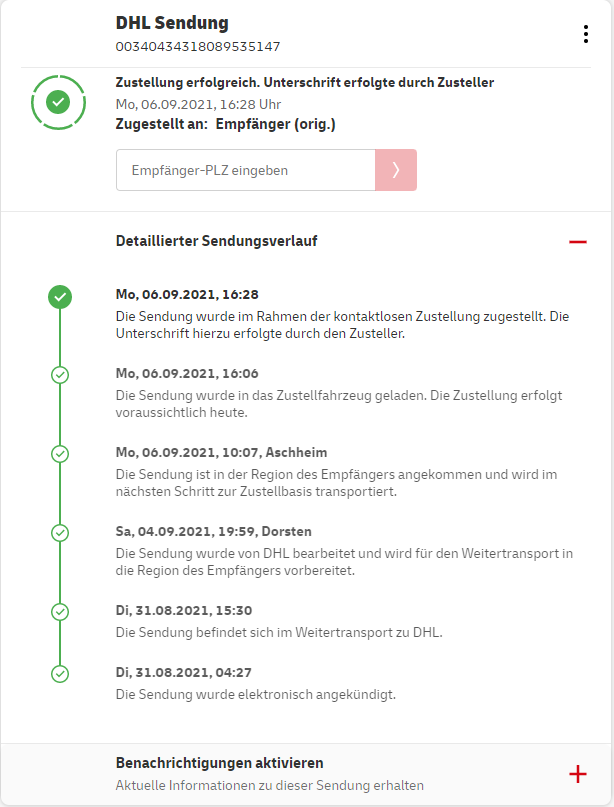 DHL Sendung
00340434318089535147

Zustellung erfolgreich. Unterschrift erfolgte durch Zusteller
Mo, 06.09.2021, 16:28 Uhr
Zugestellt an: Empfänger (orig.)

Empfänger-PLZ eingeben

Detaillierter Sendungsverlauf

Mo, 06.09.2021, 16:28
Die Sendung wurde im Rahmen der kontaktlosen Zustellung zugestellt. Die Unterschrift hierzu erfolgte durch den Zusteller.

Mo, 06.09.2021, 16:06
Die Sendung wurde in das Zustellfahrzeug geladen. Die Zustellung erfolgt voraussichtlich heute.

Mo, 06.09.2021, 10:07, Aschheim
Die Sendung ist in der Region des Empfängers angekommen und wird im nächsten Schritt zur Zustellbasis transportiert.

Sa, 04.09.2021, 19:59, Dorsten
Die Sendung wurde von DHL bearbeitet und wird für den Weitertransport in die Region des Empfängers vorbereitet.

Di, 31.08.2021, 15:30
Die Sendung befindet sich im Weitertransport zu DHL.

Di, 31.08.2021, 04:27
Die Sendung wurde elektronisch angekündigt.

Benachrichtigungen aktivieren
Aktuelle Informationen zu dieser Sendung erhalten